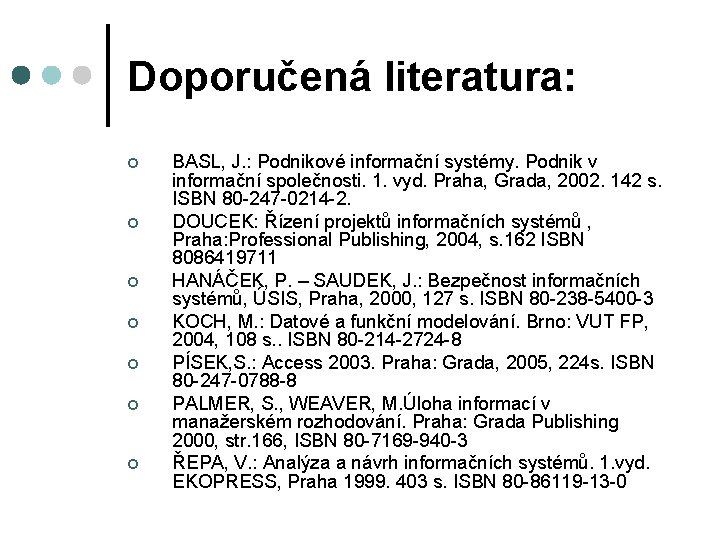 Doporučená literatura:

BASL, J.: Podnikové informační systémy. Podnik v informační společnosti. 1. vyd. Praha, Grada, 2002. 142 s. ISBN 80-247-0214-2.

DOUCEK: Řízení projektů informačních systémů , Praha:Professional Publishing, 2004, s.162 ISBN 8086419711

HANÁČEK, P. – SAUDEK, J.: Bezpečnost informačních systémů, ÚSIS, Praha, 2000, 127 s. ISBN 80-238-5400-3

KOCH, M.: Datové a funkční modelování. Brno: VUT FP, 2004, 108 s.. ISBN 80-214-2724-8

PÍSEK,S.: Access 2003. Praha: Grada, 2005, 224s. ISBN 80-247-0788-8

PALMER, S., WEAVER, M.Úloha informací v manažerském rozhodování. Praha: Grada Publishing 2000, str.166, ISBN 80-7169-940-3

ŘEPA, V.: Analýza a návrh informačních systémů. 1.vyd. EKOPRESS, Praha 1999. 403 s. ISBN 80-86119-13-0